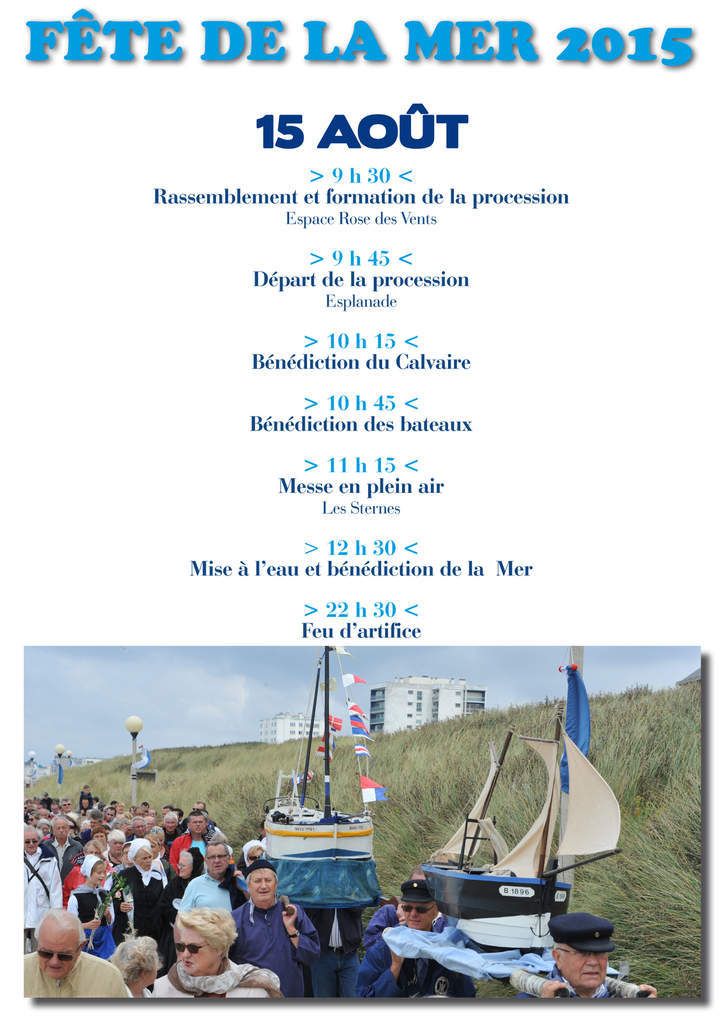 FÊTE DE LA MER 2015

15 AOÛT

> 9 h 30 <
Rassemblement et formation de la procession
Espace Rose des Vents

> 9 h 45 <
Départ de la procession
Esplanade

> 10 h 15 <
Bénédiction du Calvaire

> 10 h 45 <
Bénédiction des bateaux

> 11 h 15 <
Messe en plein air
Les Sternes

> 12 h 30 <
Mise à l'eau et bénédiction de la Mer

> 22 h 30 <
Feu d'artifice

B 1896